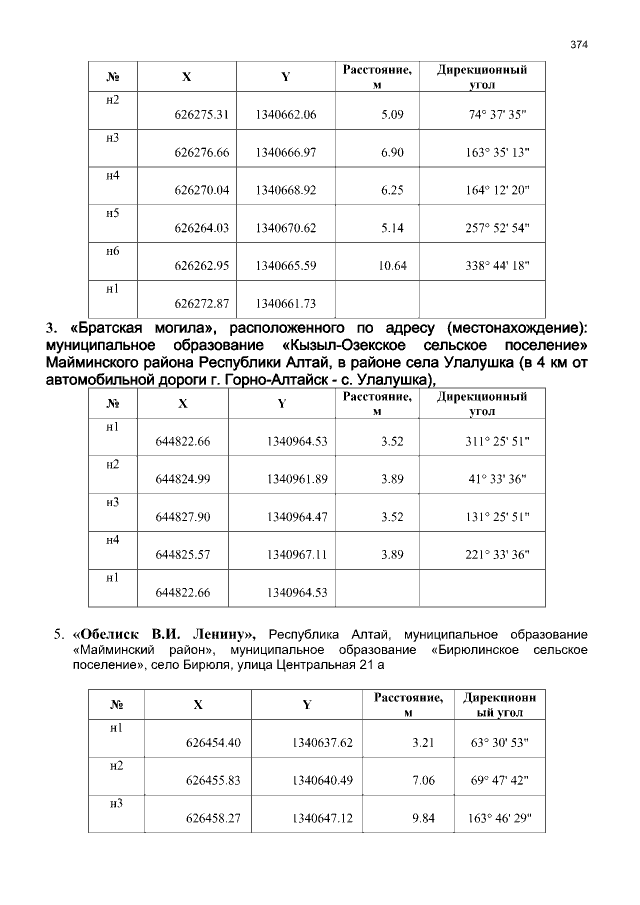 374

| № | X | Y | Расстояние, м | Дирекционный угол |
|---|---|---|---|---|
| н2 | 626275.31 | 1340662.06 | 5.09 | 74° 37' 35" |
| н3 | 626276.66 | 1340666.97 | 6.90 | 163° 35' 13" |
| н4 | 626270.04 | 1340668.92 | 6.25 | 164° 12' 20" |
| н5 | 626264.03 | 1340670.62 | 5.14 | 257° 52' 54" |
| н6 | 626262.95 | 1340665.59 | 10.64 | 338° 44' 18" |
| н1 | 626272.87 | 1340661.73 | | |

3. «Братская могила», расположенного по адресу (местонахождение): муниципальное образование «Кызыл-Озекское сельское поселение» Майминского района Республики Алтай, в районе села Улалушка (в 4 км от автомобильной дороги г. Горно-Алтайск - с. Улалушка),

| № | X | Y | Расстояние, м | Дирекционный угол |
|---|---|---|---|---|
| н1 | 644822.66 | 1340964.53 | 3.52 | 311° 25' 51" |
| н2 | 644824.99 | 1340961.89 | 3.89 | 41° 33' 36" |
| н3 | 644827.90 | 1340964.47 | 3.52 | 131° 25' 51" |
| н4 | 644825.57 | 1340967.11 | 3.89 | 221° 33' 36" |
| н1 | 644822.66 | 1340964.53 | | |

5. «Обелиск В.И. Ленину», Республика Алтай, муниципальное образование «Майминский район», муниципальное образование «Бирюлинское сельское поселение», село Бирюля, улица Центральная 21 а

| № | X | Y | Расстояние, м | Дирекционный угол |
|---|---|---|---|---|
| н1 | 626454.40 | 1340637.62 | 3.21 | 63° 30' 53" |
| н2 | 626455.83 | 1340640.49 | 7.06 | 69° 47' 42" |
| н3 | 626458.27 | 1340647.12 | 9.84 | 163° 46' 29" |